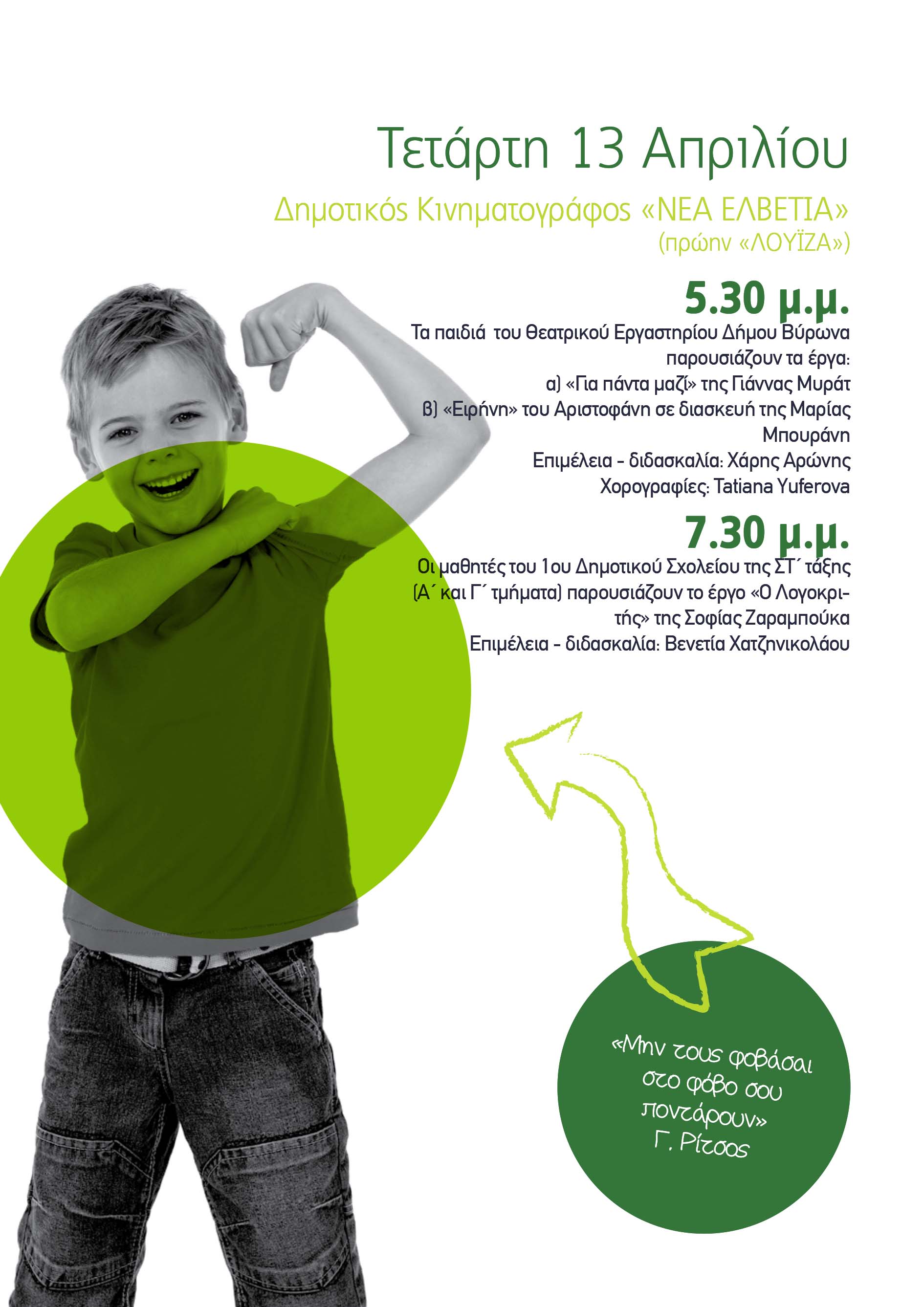 Τετάρτη 13 Απριλίου

Δημοτικός Κινηματογράφος «ΝΕΑ ΕΛΒΕΤΙΑ» (πρώην «ΛΟΥΪΖΑ»)

5.30 μ.μ.

Τα παιδιά του Θεατρικού Εργαστηρίου Δήμου Βύρωνα παρουσιάζουν τα έργα:
α) «Για πάντα μαζί» της Γιάννας Μυράτ
β) «Ειρήνη» του Αριστοφάνη σε διασκευή της Μαρίας Μπουράνη
Επιμέλεια - διδασκαλία: Χάρης Αρώνης
Χορογραφίες: Tatiana Yuferova

7.30 μ.μ.

Οι μαθητές του 1ου Δημοτικού Σχολείου της ΣΤ΄ τάξης (Α΄ και Γ΄ τμήματα) παρουσιάζουν το έργο «Ο Λογοκριτής» της Σοφίας Ζαραμπούκα
Επιμέλεια - διδασκαλία: Βενετία Χατζηνικολάου

«Μην τους φοβάσαι
στο φόβο σου
ποντάρουν»
Γ. Ρίτσος